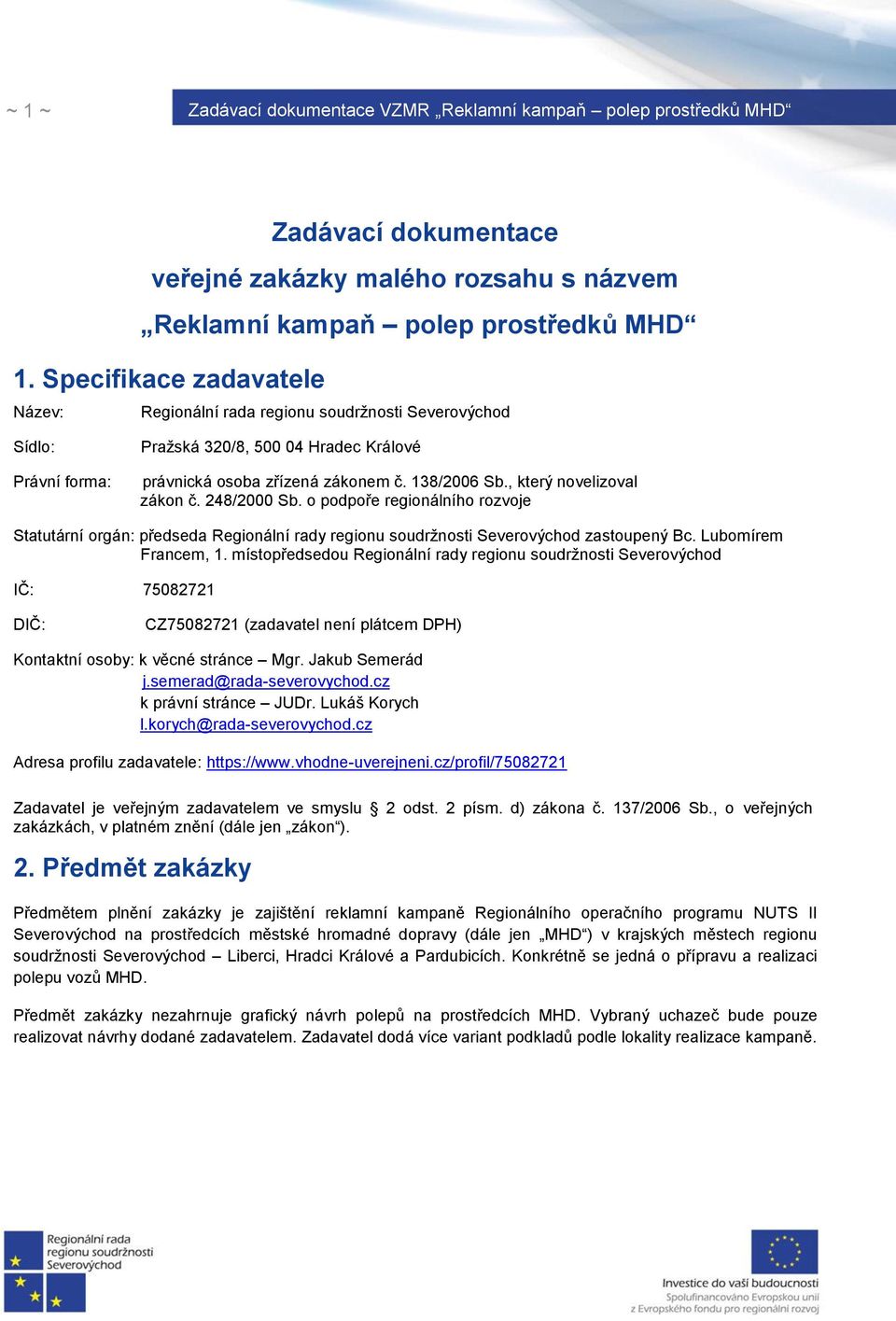 ~ 1 ~ Zadávací dokumentace VZMR „Reklamní kampaň – polep prostředků MHD“

Zadávací dokumentace
veřejné zakázky malého rozsahu s názvem
„Reklamní kampaň – polep prostředků MHD“

1. Specifikace zadavatele

Název: Regionální rada regionu soudržnosti Severovýchod

Sídlo: Pražská 320/8, 500 04 Hradec Králové

Právní forma: právnická osoba zřízená zákonem č. 138/2006 Sb., který novelizoval zákon č. 248/2000 Sb. o podpoře regionálního rozvoje

Statutární orgán: předseda Regionální rady regionu soudržnosti Severovýchod zastoupený Bc. Lubomírem Francem, 1. místopředsedou Regionální rady regionu soudržnosti Severovýchod

IČ: 75082721

DIČ: CZ75082721 (zadavatel není plátcem DPH)

Kontaktní osoby: k věcné stránce – Mgr. Jakub Semerád
j.semerad@rada-severovychod.cz
k právní stránce – JUDr. Lukáš Korych
l.korych@rada-severovychod.cz

Adresa profilu zadavatele: https://www.vhodne-uverejneni.cz/profil/75082721

Zadavatel je veřejným zadavatelem ve smyslu § 2 odst. 2 písm. d) zákona č. 137/2006 Sb., o veřejných zakázkách, v platném znění (dále jen „zákon“).

2. Předmět zakázky

Předmětem plnění zakázky je zajištění reklamní kampaně Regionálního operačního programu NUTS II Severovýchod na prostředcích městské hromadné dopravy (dále jen „MHD“) v krajských městech regionu soudržnosti Severovýchod – Liberci, Hradci Králové a Pardubicích. Konkrétně se jedná o přípravu a realizaci polepu vozů MHD.

Předmět zakázky nezahrnuje grafický návrh polepů na prostředcích MHD. Vybraný uchazeč bude pouze realizovat návrhy dodané zadavatelem. Zadavatel dodá více variant podkladů podle lokality realizace kampaně.

Regionální rada regionu soudržnosti Severovýchod

Investice do vaší budoucnosti
Spolufinancováno Evropskou unií
z Evropského fondu pro regionální rozvoj